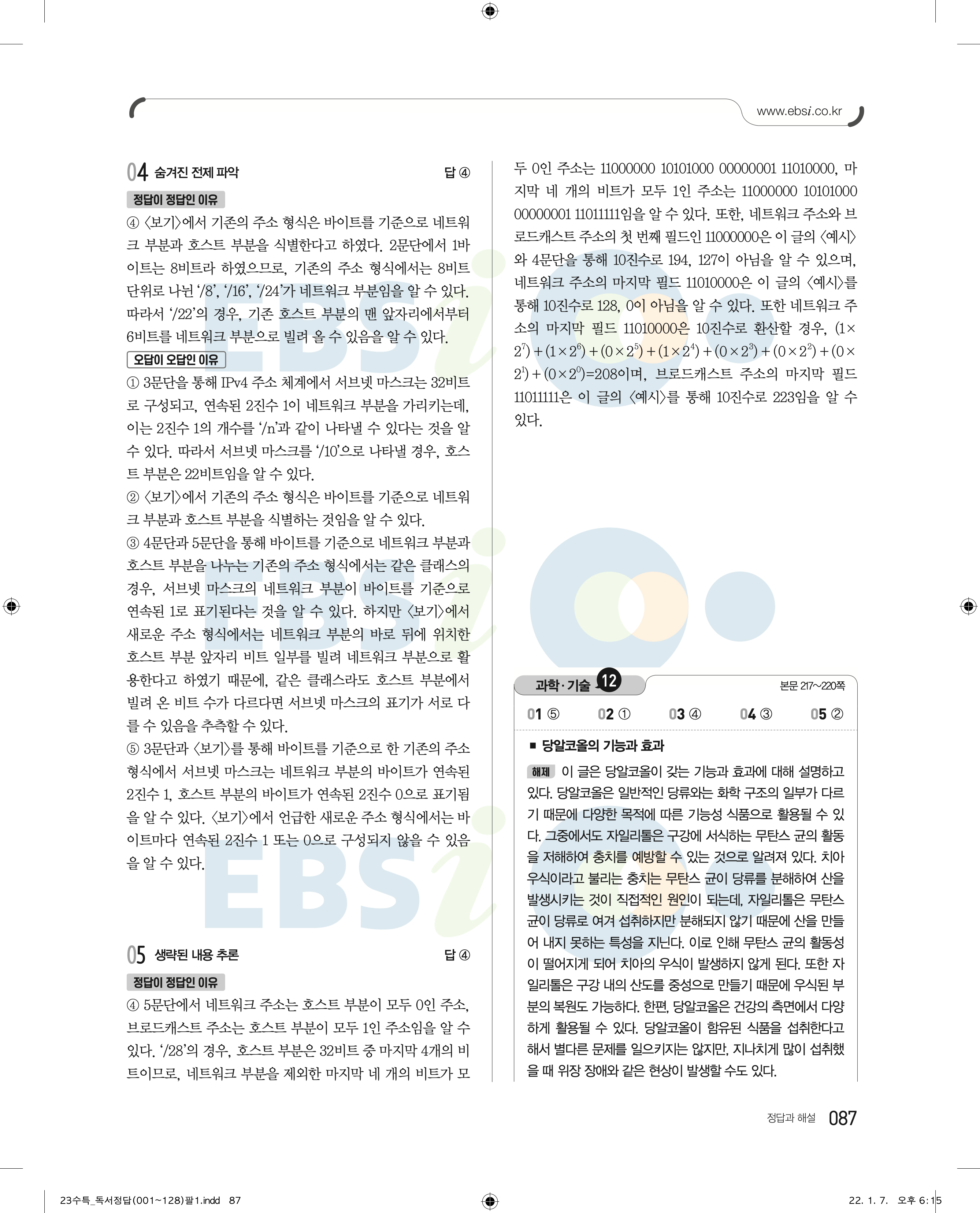 www.ebsi.co.kr

04 숨겨진 전제 파악 답 ④

정답이 정답인 이유

④ 〈보기〉에서 기존의 주소 형식은 바이트를 기준으로 네트워크 부분과 호스트 부분을 식별한다고 하였다. 2문단에서 1바이트는 8비트라 하였으므로, 기존의 주소 형식에서는 8비트 단위로 나뉜 '/8', '/16', '/24'가 네트워크 부분임을 알 수 있다. 따라서 '/22'의 경우, 기존 호스트 부분의 맨 앞자리에서부터 6비트를 네트워크 부분으로 빌려 올 수 있음을 알 수 있다.

오답이 오답인 이유

① 3문단을 통해 IPv4 주소 체계에서 서브넷 마스크는 32비트로 구성되고, 연속된 2진수 1이 네트워크 부분을 가리키는데, 이는 2진수 1의 개수를 '/n'과 같이 나타낼 수 있다는 것을 알 수 있다. 따라서 서브넷 마스크를 '/10'으로 나타낼 경우, 호스트 부분은 22비트임을 알 수 있다.

② 〈보기〉에서 기존의 주소 형식은 바이트를 기준으로 네트워크 부분과 호스트 부분을 식별하는 것임을 알 수 있다.

③ 4문단과 5문단을 통해 바이트를 기준으로 네트워크 부분과 호스트 부분을 나누는 기존의 주소 형식에서는 같은 클래스의 경우, 서브넷 마스크의 네트워크 부분이 바이트를 기준으로 연속된 1로 표기된다는 것을 알 수 있다. 하지만 〈보기〉에서 새로운 주소 형식에서는 네트워크 부분의 바로 뒤에 위치한 호스트 부분 앞자리 비트 일부를 빌려 네트워크 부분으로 활용한다고 하였기 때문에, 같은 클래스라도 호스트 부분에서 빌려 온 비트 수가 다르다면 서브넷 마스크의 표기가 서로 다를 수 있음을 추측할 수 있다.

⑤ 3문단과 〈보기〉를 통해 바이트를 기준으로 한 기존의 주소 형식에서 서브넷 마스크는 네트워크 부분의 바이트가 연속된 2진수 1, 호스트 부분의 바이트가 연속된 2진수 0으로 표기됨을 알 수 있다. 〈보기〉에서 언급한 새로운 주소 형식에서는 바이트마다 연속된 2진수 1 또는 0으로 구성되지 않을 수 있음을 알 수 있다.

05 생략된 내용 추론 답 ④

정답이 정답인 이유

④ 5문단에서 네트워크 주소는 호스트 부분이 모두 0인 주소, 브로드캐스트 주소는 호스트 부분이 모두 1인 주소임을 알 수 있다. '/28'의 경우, 호스트 부분은 32비트 중 마지막 4개의 비트이므로, 네트워크 부분을 제외한 마지막 네 개의 비트가 모두 0인 주소는 11000000 10101000 00000001 11010000, 마지막 네 개의 비트가 모두 1인 주소는 11000000 10101000 00000001 11011111임을 알 수 있다. 또한, 네트워크 주소와 브로드캐스트 주소의 첫 번째 필드인 11000000은 이 글의 〈예시〉와 4문단을 통해 10진수로 194, 127이 아님을 알 수 있으며, 네트워크 주소의 마지막 필드 11010000은 이 글의 〈예시〉를 통해 10진수로 128, 0이 아님을 알 수 있다. 또한 네트워크 주소의 마지막 필드 11010000은 10진수로 환산할 경우, $(1\times2^7)+(1\times2^6)+(0\times2^5)+(1\times2^4)+(0\times2^3)+(0\times2^2)+(0\times2^1)+(0\times2^0)=208$이며, 브로드캐스트 주소의 마지막 필드 11011111은 이 글의 〈예시〉를 통해 10진수로 223임을 알 수 있다.

과학·기술 12 본문 217~220쪽

01 ⑤ 02 ① 03 ④ 04 ③ 05 ②

■ 당알코올의 기능과 효과

해제 이 글은 당알코올이 갖는 기능과 효과에 대해 설명하고 있다. 당알코올은 일반적인 당류와는 화학 구조의 일부가 다르기 때문에 다양한 목적에 따른 기능성 식품으로 활용될 수 있다. 그중에서도 자일리톨은 구강에 서식하는 무탄스 균의 활동을 저해하여 충치를 예방할 수 있는 것으로 알려져 있다. 치아 우식이라고 불리는 충치는 무탄스 균이 당류를 분해하여 산을 발생시키는 것이 직접적인 원인이 되는데, 자일리톨은 무탄스 균이 당류로 여겨 섭취하지만 분해되지 않기 때문에 산을 만들어 내지 못하는 특성을 지닌다. 이로 인해 무탄스 균의 활동성이 떨어지게 되어 치아의 우식이 발생하지 않게 된다. 또한 자일리톨은 구강 내의 산도를 중성으로 만들기 때문에 우식된 부분의 복원도 가능하다. 한편, 당알코올은 건강의 측면에서 다양하게 활용될 수 있다. 당알코올이 함유된 식품을 섭취한다고 해서 별다른 문제를 일으키지는 않지만, 지나치게 많이 섭취했을 때 위장 장애와 같은 현상이 발생할 수도 있다.

정답과 해설 087

23수특_독서정답(001~128)팔1.indd 87 22. 1. 7. 오후 6:15